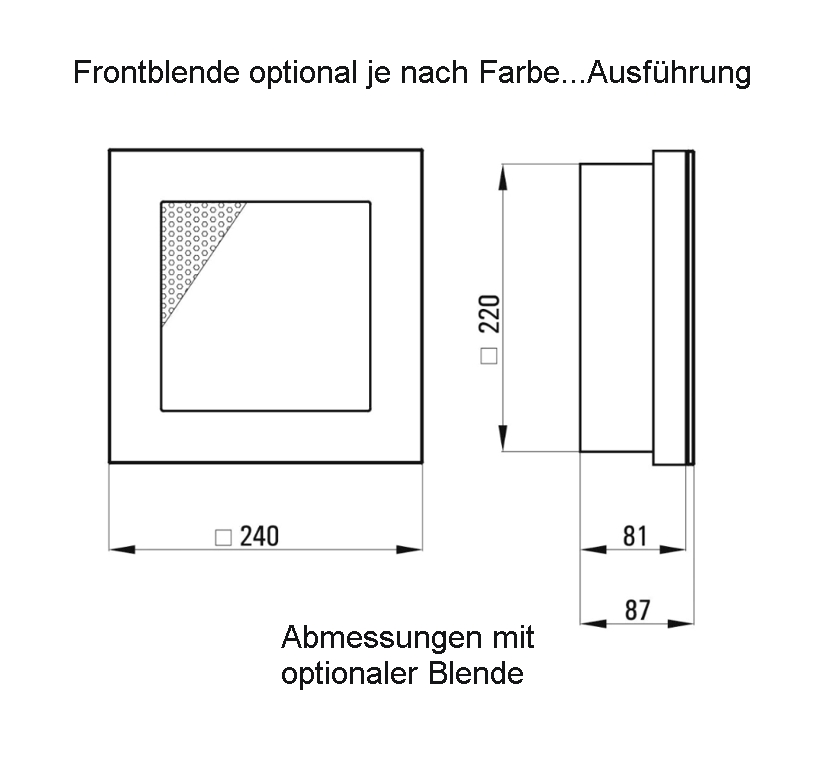 Frontblende optional je nach Farbe...Ausführung

□ 220

□ 240

81

87

Abmessungen mit optionaler Blende